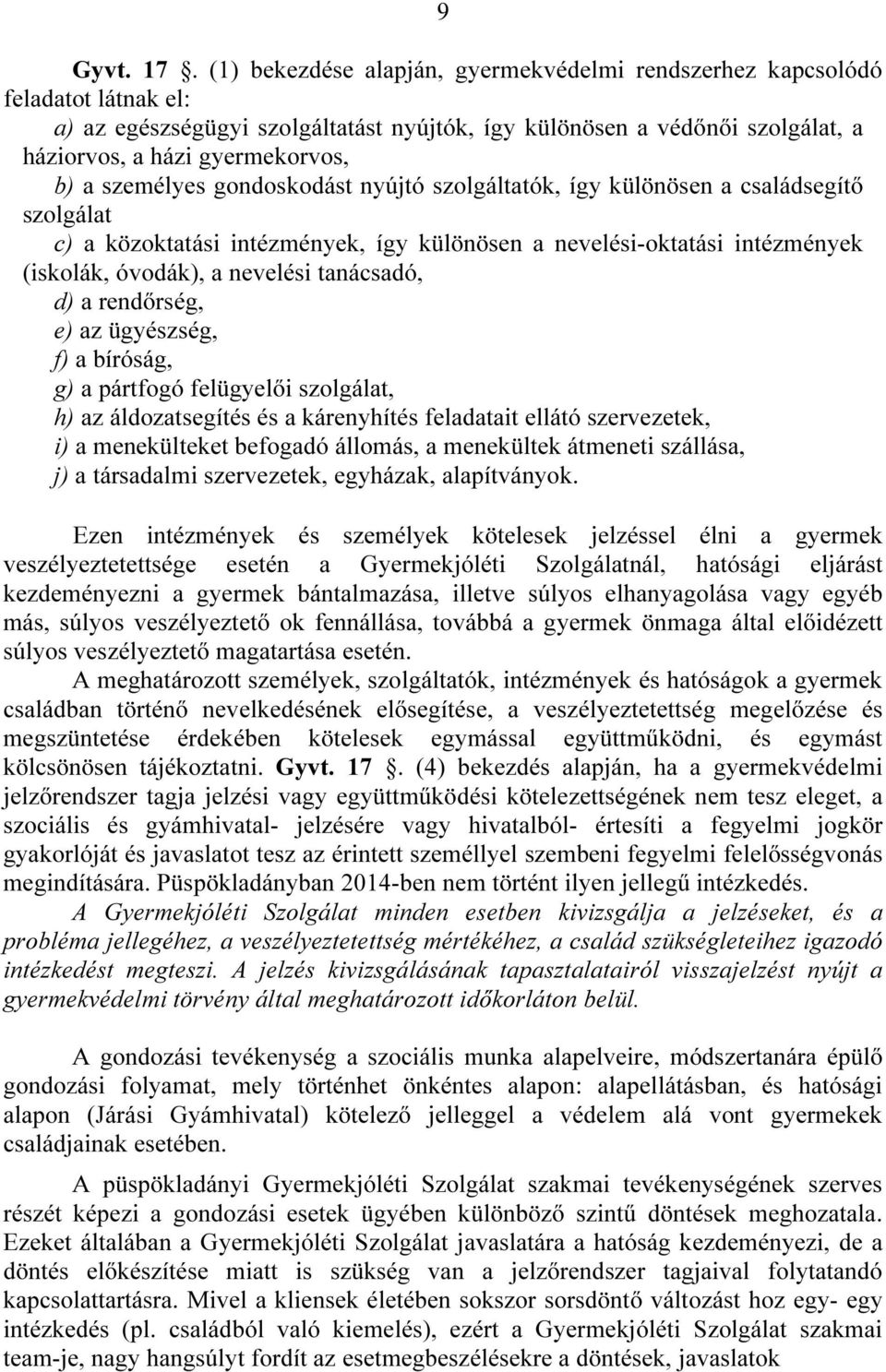 9

Gyvt. 17 . (1) bekezdése alapján, gyermekvédelmi rendszerhez kapcsolódó feladatot látnak el:
a) az egészségügyi szolgáltatást nyújtók, így különösen a védőnői szolgálat, a háziorvos, a házi gyermekorvos,
b) a személyes gondoskodást nyújtó szolgáltatók, így különösen a családsegítő szolgálat
c) a közoktatási intézmények, így különösen a nevelési-oktatási intézmények (iskolák, óvodák), a nevelési tanácsadó,
d) a rendőrség,
e) az ügyészség,
f) a bíróság,
g) a pártfogó felügyelői szolgálat,
h) az áldozatsegítés és a kárenyhítés feladatait ellátó szervezetek,
i) a menekülteket befogadó állomás, a menekültek átmeneti szállása,
j) a társadalmi szervezetek, egyházak, alapítványok.

Ezen intézmények és személyek kötelesek jelzéssel élni a gyermek veszélyeztetettsége esetén a Gyermekjóléti Szolgálatnál, hatósági eljárást kezdeményezni a gyermek bántalmazása, illetve súlyos elhanyagolása vagy egyéb más, súlyos veszélyeztető ok fennállása, továbbá a gyermek önmaga által előidézett súlyos veszélyeztető magatartása esetén.
A meghatározott személyek, szolgáltatók, intézmények és hatóságok a gyermek családban történő nevelkedésének elősegítése, a veszélyeztetettség megelőzése és megszüntetése érdekében kötelesek egymással együttműködni, és egymást kölcsönösen tájékoztatni. Gyvt. 17 . (4) bekezdés alapján, ha a gyermekvédelmi jelzőrendszer tagja jelzési vagy együttműködési kötelezettségének nem tesz eleget, a szociális és gyámhivatal- jelzésére vagy hivatalból- értesíti a fegyelmi jogkör gyakorlóját és javaslatot tesz az érintett személlyel szembeni fegyelmi felelősségvonás megindítására. Püspökladányban 2014-ben nem történt ilyen jellegű intézkedés.
A Gyermekjóléti Szolgálat minden esetben kivizsgálja a jelzéseket, és a probléma jellegéhez, a veszélyeztetettség mértékéhez, a család szükségleteihez igazodó intézkedést megteszi. A jelzés kivizsgálásának tapasztalatairól visszajelzést nyújt a gyermekvédelmi törvény által meghatározott időkorláton belül.

A gondozási tevékenység a szociális munka alapelveire, módszertanára épülő gondozási folyamat, mely történhet önkéntes alapon: alapellátásban, és hatósági alapon (Járási Gyámhivatal) kötelező jelleggel a védelem alá vont gyermekek családjainak esetében.

A püspökladányi Gyermekjóléti Szolgálat szakmai tevékenységének szerves részét képezi a gondozási esetek ügyében különböző szintű döntések meghozatala. Ezeket általában a Gyermekjóléti Szolgálat javaslatára a hatóság kezdeményezi, de a döntés előkészítése miatt is szükség van a jelzőrendszer tagjaival folytatandó kapcsolattartásra. Mivel a kliensek életében sokszor sorsdöntő változást hoz egy- egy intézkedés (pl. családból való kiemelés), ezért a Gyermekjóléti Szolgálat szakmai team-je, nagy hangsúlyt fordít az esetmegbeszélésekre a döntések, javaslatok